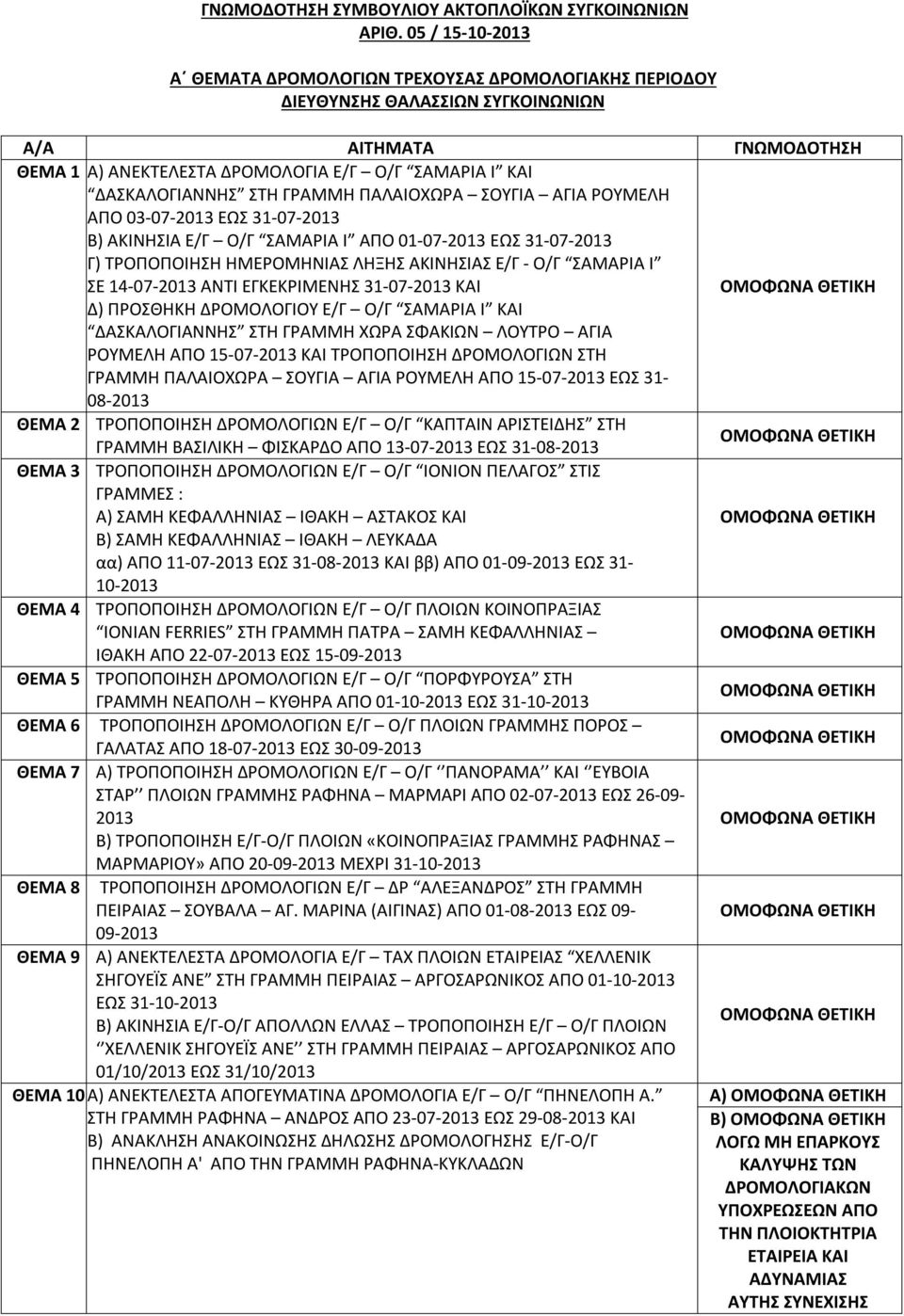 ΓΝΩΜΟΔΟΤΗΣΗ ΣΥΜΒΟΥΛΙΟΥ ΑΚΤΟΠΛΟΪΚΩΝ ΣΥΓΚΟΙΝΩΝΙΩΝ
ΑΡΙΘ. 05 / 15-10-2013

Α΄ ΘΕΜΑΤΑ ΔΡΟΜΟΛΟΓΙΩΝ ΤΡΕΧΟΥΣΑΣ ΔΡΟΜΟΛΟΓΙΑΚΗΣ ΠΕΡΙΟΔΟΥ
ΔΙΕΥΘΥΝΣΗΣ ΘΑΛΑΣΣΙΩΝ ΣΥΓΚΟΙΝΩΝΙΩΝ

| Α/Α | ΑΙΤΗΜΑΤΑ | ΓΝΩΜΟΔΟΤΗΣΗ |
|---|---|---|
| ΘΕΜΑ 1 | Α) ΑΝΕΚΤΕΛΕΣΤΑ ΔΡΟΜΟΛΟΓΙΑ Ε/Γ – Ο/Γ “ΣΑΜΑΡΙΑ Ι” ΚΑΙ “ΔΑΣΚΑΛΟΓΙΑΝΝΗΣ” ΣΤΗ ΓΡΑΜΜΗ ΠΑΛΑΙΟΧΩΡΑ – ΣΟΥΓΙΑ – ΑΓΙΑ ΡΟΥΜΕΛΗ ΑΠΟ 03-07-2013 ΕΩΣ 31-07-2013 Β) ΑΚΙΝΗΣΙΑ Ε/Γ – Ο/Γ “ΣΑΜΑΡΙΑ Ι” ΑΠΟ 01-07-2013 ΕΩΣ 31-07-2013 Γ) ΤΡΟΠΟΠΟΙΗΣΗ ΗΜΕΡΟΜΗΝΙΑΣ ΛΗΞΗΣ ΑΚΙΝΗΣΙΑΣ Ε/Γ - Ο/Γ “ΣΑΜΑΡΙΑ Ι” ΣΕ 14-07-2013 ΑΝΤΙ ΕΓΚΕΚΡΙΜΕΝΗΣ 31-07-2013 ΚΑΙ Δ) ΠΡΟΣΘΗΚΗ ΔΡΟΜΟΛΟΓΙΟΥ Ε/Γ – Ο/Γ “ΣΑΜΑΡΙΑ Ι” ΚΑΙ “ΔΑΣΚΑΛΟΓΙΑΝΝΗΣ” ΣΤΗ ΓΡΑΜΜΗ ΧΩΡΑ ΣΦΑΚΙΩΝ – ΛΟΥΤΡΟ – ΑΓΙΑ ΡΟΥΜΕΛΗ ΑΠΟ 15-07-2013 ΚΑΙ ΤΡΟΠΟΠΟΙΗΣΗ ΔΡΟΜΟΛΟΓΙΩΝ ΣΤΗ ΓΡΑΜΜΗ ΠΑΛΑΙΟΧΩΡΑ – ΣΟΥΓΙΑ – ΑΓΙΑ ΡΟΥΜΕΛΗ ΑΠΟ 15-07-2013 ΕΩΣ 31-08-2013 | ΟΜΟΦΩΝΑ ΘΕΤΙΚΗ |
| ΘΕΜΑ 2 | ΤΡΟΠΟΠΟΙΗΣΗ ΔΡΟΜΟΛΟΓΙΩΝ Ε/Γ – Ο/Γ “ΚΑΠΤΑΙΝ ΑΡΙΣΤΕΙΔΗΣ” ΣΤΗ ΓΡΑΜΜΗ ΒΑΣΙΛΙΚΗ – ΦΙΣΚΑΡΔΟ ΑΠΟ 13-07-2013 ΕΩΣ 31-08-2013 | ΟΜΟΦΩΝΑ ΘΕΤΙΚΗ |
| ΘΕΜΑ 3 | ΤΡΟΠΟΠΟΙΗΣΗ ΔΡΟΜΟΛΟΓΙΩΝ Ε/Γ – Ο/Γ “ΙΟΝΙΟΝ ΠΕΛΑΓΟΣ” ΣΤΙΣ ΓΡΑΜΜΕΣ : Α) ΣΑΜΗ ΚΕΦΑΛΛΗΝΙΑΣ – ΙΘΑΚΗ – ΑΣΤΑΚΟΣ ΚΑΙ Β) ΣΑΜΗ ΚΕΦΑΛΛΗΝΙΑΣ – ΙΘΑΚΗ – ΛΕΥΚΑΔΑ αα) ΑΠΟ 11-07-2013 ΕΩΣ 31-08-2013 ΚΑΙ ββ) ΑΠΟ 01-09-2013 ΕΩΣ 31-10-2013 | ΟΜΟΦΩΝΑ ΘΕΤΙΚΗ |
| ΘΕΜΑ 4 | ΤΡΟΠΟΠΟΙΗΣΗ ΔΡΟΜΟΛΟΓΙΩΝ Ε/Γ – Ο/Γ ΠΛΟΙΩΝ ΚΟΙΝΟΠΡΑΞΙΑΣ “IONIAN FERRIES” ΣΤΗ ΓΡΑΜΜΗ ΠΑΤΡΑ – ΣΑΜΗ ΚΕΦΑΛΛΗΝΙΑΣ – ΙΘΑΚΗ ΑΠΟ 22-07-2013 ΕΩΣ 15-09-2013 | ΟΜΟΦΩΝΑ ΘΕΤΙΚΗ |
| ΘΕΜΑ 5 | ΤΡΟΠΟΠΟΙΗΣΗ ΔΡΟΜΟΛΟΓΙΩΝ Ε/Γ – Ο/Γ “ΠΟΡΦΥΡΟΥΣΑ” ΣΤΗ ΓΡΑΜΜΗ ΝΕΑΠΟΛΗ – ΚΥΘΗΡΑ ΑΠΟ 01-10-2013 ΕΩΣ 31-10-2013 | ΟΜΟΦΩΝΑ ΘΕΤΙΚΗ |
| ΘΕΜΑ 6 | ΤΡΟΠΟΠΟΙΗΣΗ ΔΡΟΜΟΛΟΓΙΩΝ Ε/Γ – Ο/Γ ΠΛΟΙΩΝ ΓΡΑΜΜΗΣ ΠΟΡΟΣ – ΓΑΛΑΤΑΣ ΑΠΟ 18-07-2013 ΕΩΣ 30-09-2013 | ΟΜΟΦΩΝΑ ΘΕΤΙΚΗ |
| ΘΕΜΑ 7 | Α) ΤΡΟΠΟΠΟΙΗΣΗ ΔΡΟΜΟΛΟΓΙΩΝ Ε/Γ – Ο/Γ ‘’ΠΑΝΟΡΑΜΑ’’ ΚΑΙ ‘’ΕΥΒΟΙΑ ΣΤΑΡ’’ ΠΛΟΙΩΝ ΓΡΑΜΜΗΣ ΡΑΦΗΝΑ – ΜΑΡΜΑΡΙ ΑΠΟ 02-07-2013 ΕΩΣ 26-09-2013 Β) ΤΡΟΠΟΠΟΙΗΣΗ Ε/Γ-Ο/Γ ΠΛΟΙΩΝ «ΚΟΙΝΟΠΡΑΞΙΑΣ ΓΡΑΜΜΗΣ ΡΑΦΗΝΑΣ – ΜΑΡΜΑΡΙΟΥ» ΑΠΟ 20-09-2013 ΜΕΧΡΙ 31-10-2013 | ΟΜΟΦΩΝΑ ΘΕΤΙΚΗ |
| ΘΕΜΑ 8 | ΤΡΟΠΟΠΟΙΗΣΗ ΔΡΟΜΟΛΟΓΙΩΝ Ε/Γ – ΔΡ “ΑΛΕΞΑΝΔΡΟΣ” ΣΤΗ ΓΡΑΜΜΗ ΠΕΙΡΑΙΑΣ – ΣΟΥΒΑΛΑ – ΑΓ. ΜΑΡΙΝΑ (ΑΙΓΙΝΑΣ) ΑΠΟ 01-08-2013 ΕΩΣ 09-09-2013 | ΟΜΟΦΩΝΑ ΘΕΤΙΚΗ |
| ΘΕΜΑ 9 | Α) ΑΝΕΚΤΕΛΕΣΤΑ ΔΡΟΜΟΛΟΓΙΑ Ε/Γ – ΤΑΧ ΠΛΟΙΩΝ ΕΤΑΙΡΕΙΑΣ “ΧΕΛΛΕΝΙΚ ΣΗΓΟΥΕΪΣ ΑΝΕ” ΣΤΗ ΓΡΑΜΜΗ ΠΕΙΡΑΙΑΣ – ΑΡΓΟΣΑΡΩΝΙΚΟΣ ΑΠΟ 01-10-2013 ΕΩΣ 31-10-2013 Β) ΑΚΙΝΗΣΙΑ Ε/Γ-Ο/Γ ΑΠΟΛΛΩΝ ΕΛΛΑΣ – ΤΡΟΠΟΠΟΙΗΣΗ Ε/Γ – Ο/Γ ΠΛΟΙΩΝ ‘’ΧΕΛΛΕΝΙΚ ΣΗΓΟΥΕΪΣ ΑΝΕ’’ ΣΤΗ ΓΡΑΜΜΗ ΠΕΙΡΑΙΑΣ – ΑΡΓΟΣΑΡΩΝΙΚΟΣ ΑΠΟ 01/10/2013 ΕΩΣ 31/10/2013 | ΟΜΟΦΩΝΑ ΘΕΤΙΚΗ |
| ΘΕΜΑ 10 | Α) ΑΝΕΚΤΕΛΕΣΤΑ ΑΠΟΓΕΥΜΑΤΙΝΑ ΔΡΟΜΟΛΟΓΙΑ Ε/Γ – Ο/Γ “ΠΗΝΕΛΟΠΗ Α.” ΣΤΗ ΓΡΑΜΜΗ ΡΑΦΗΝΑ – ΑΝΔΡΟΣ ΑΠΟ 23-07-2013 ΕΩΣ 29-08-2013 ΚΑΙ Β) ΑΝΑΚΛΗΣΗ ΑΝΑΚΟΙΝΩΣΗΣ ΔΗΛΩΣΗΣ ΔΡΟΜΟΛΟΓΗΣΗΣ Ε/Γ-Ο/Γ ΠΗΝΕΛΟΠΗ Α' ΑΠΟ ΤΗΝ ΓΡΑΜΜΗ ΡΑΦΗΝΑ-ΚΥΚΛΑΔΩΝ | Α) ΟΜΟΦΩΝΑ ΘΕΤΙΚΗ Β) ΟΜΟΦΩΝΑ ΘΕΤΙΚΗ ΛΟΓΩ ΜΗ ΕΠΑΡΚΟΥΣ ΚΑΛΥΨΗΣ ΤΩΝ ΔΡΟΜΟΛΟΓΙΑΚΩΝ ΥΠΟΧΡΕΩΣΕΩΝ ΑΠΟ ΤΗΝ ΠΛΟΙΟΚΤΗΤΡΙΑ ΕΤΑΙΡΕΙΑ ΚΑΙ ΑΔΥΝΑΜΙΑΣ ΑΥΤΗΣ ΣΥΝΕΧΙΣΗΣ |